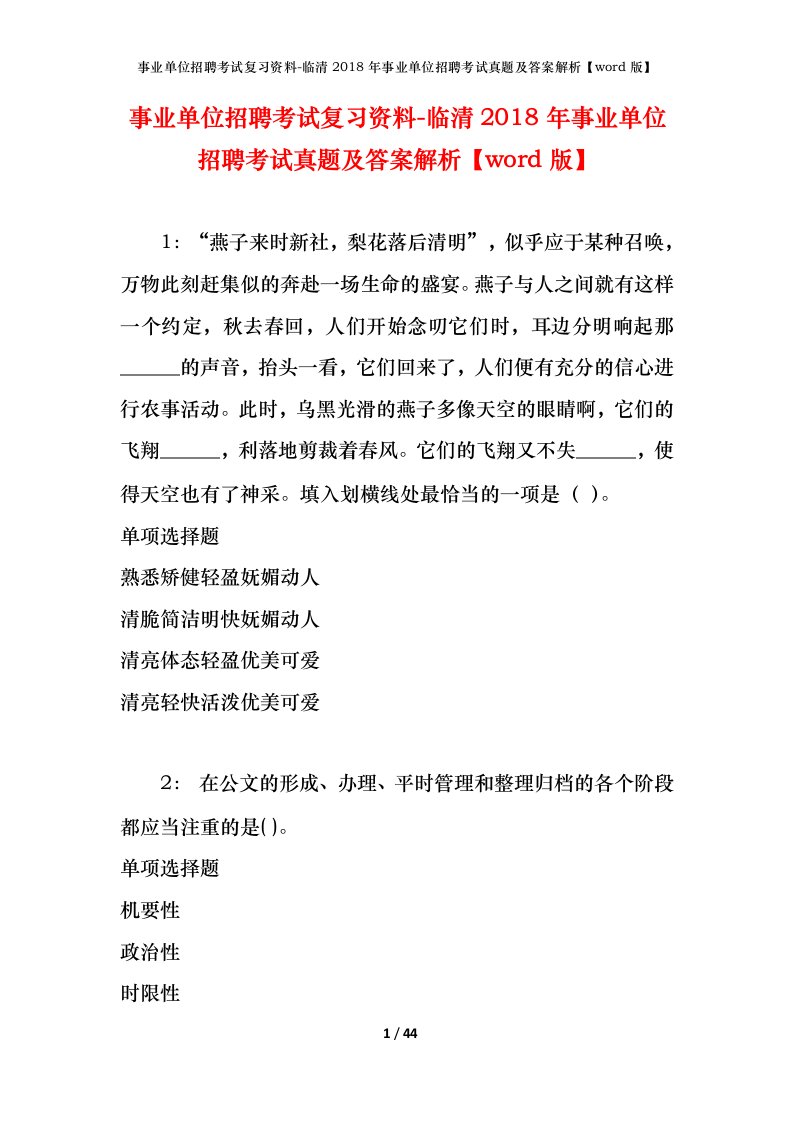 事业单位招聘考试复习资料-临清 2018 年事业单位招聘考试真题及答案解析【word 版】

事业单位招聘考试复习资料-临清 2018 年事业单位招聘考试真题及答案解析【word 版】

1：“燕子来时新社，梨花落后清明”，似乎应于某种召唤，万物此刻赶集似的奔赴一场生命的盛宴。燕子与人之间就有这样一个约定，秋去春回，人们开始念叨它们时，耳边分明响起那______的声音，抬头一看，它们回来了，人们便有充分的信心进行农事活动。此时，乌黑光滑的燕子多像天空的眼睛啊，它们的飞翔______，利落地剪裁着春风。它们的飞翔又不失______，使得天空也有了神采。填入划横线处最恰当的一项是（ ）。

单项选择题

熟悉矫健轻盈妩媚动人

清脆简洁明快妩媚动人

清亮体态轻盈优美可爱

清亮轻快活泼优美可爱

2： 在公文的形成、办理、平时管理和整理归档的各个阶段都应当注重的是()。

单项选择题

机要性

政治性

时限性

1 / 44